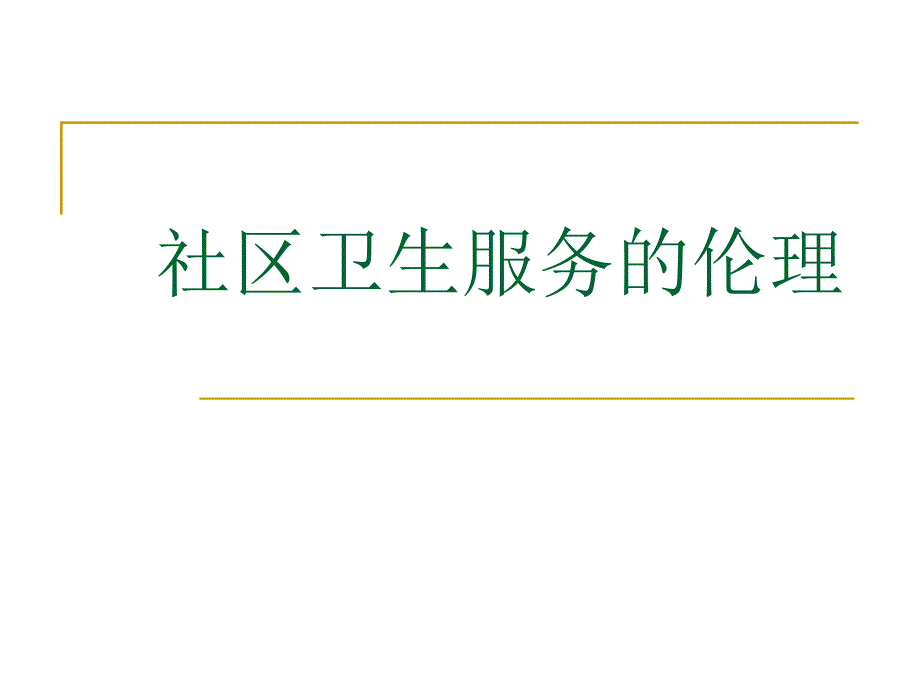 社区卫生服务的伦理